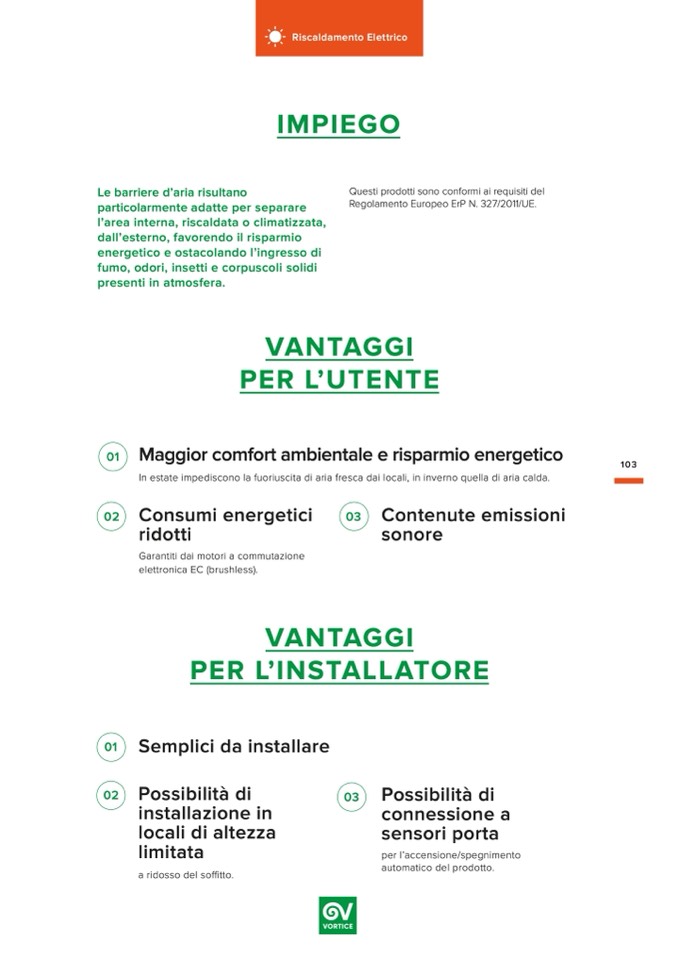 Riscaldamento Elettrico

IMPIEGO

Le barriere d'aria risultano particolarmente adatte per separare l'area interna, riscaldata o climatizzata, dall'esterno, favorendo il risparmio energetico e ostacolando l'ingresso di fumo, odori, insetti e corpuscoli solidi presenti in atmosfera.

Questi prodotti sono conformi ai requisiti del Regolamento Europeo ErP N. 327/2011/UE.

VANTAGGI PER L'UTENTE

01 Maggior comfort ambientale e risparmio energetico

In estate impediscono la fuoriuscita di aria fresca dai locali, in inverno quella di aria calda.

103

02 Consumi energetici ridotti

Garantiti dai motori a commutazione elettronica EC (brushless).

03 Contenute emissioni sonore

VANTAGGI PER L'INSTALLATORE

01 Semplici da installare

02 Possibilità di installazione in locali di altezza limitata

a ridosso del soffitto.

03 Possibilità di connessione a sensori porta

per l'accensione/spegnimento automatico del prodotto.

VORTICE